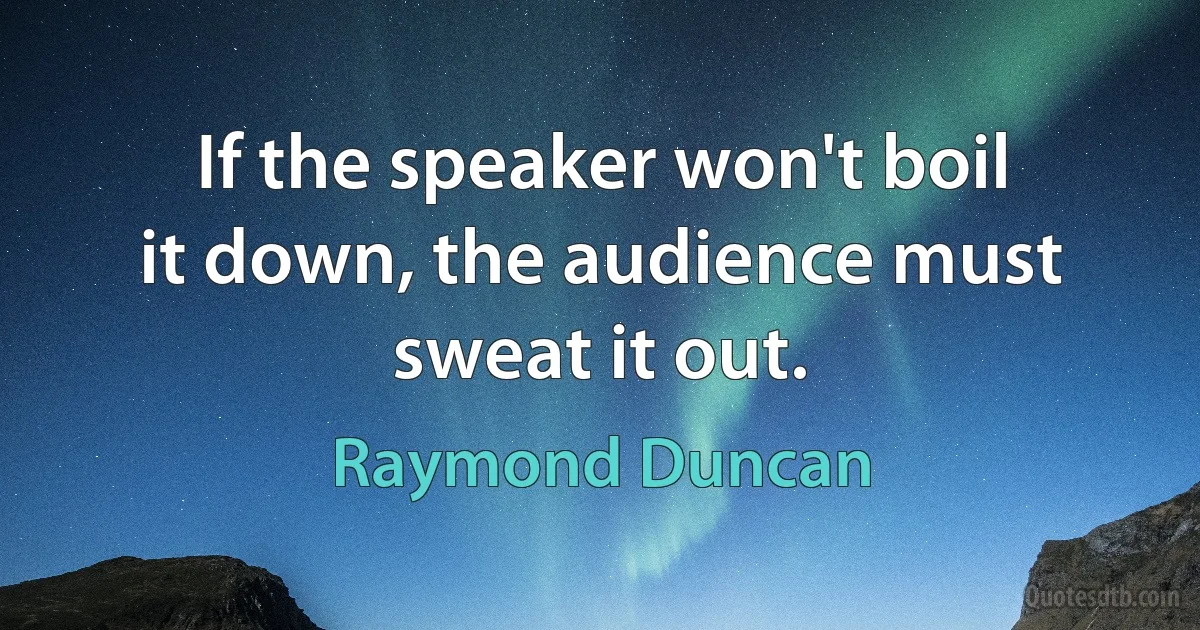 If the speaker won't boil it down, the audience must sweat it out.

Raymond Duncan

Quotesdtb.com